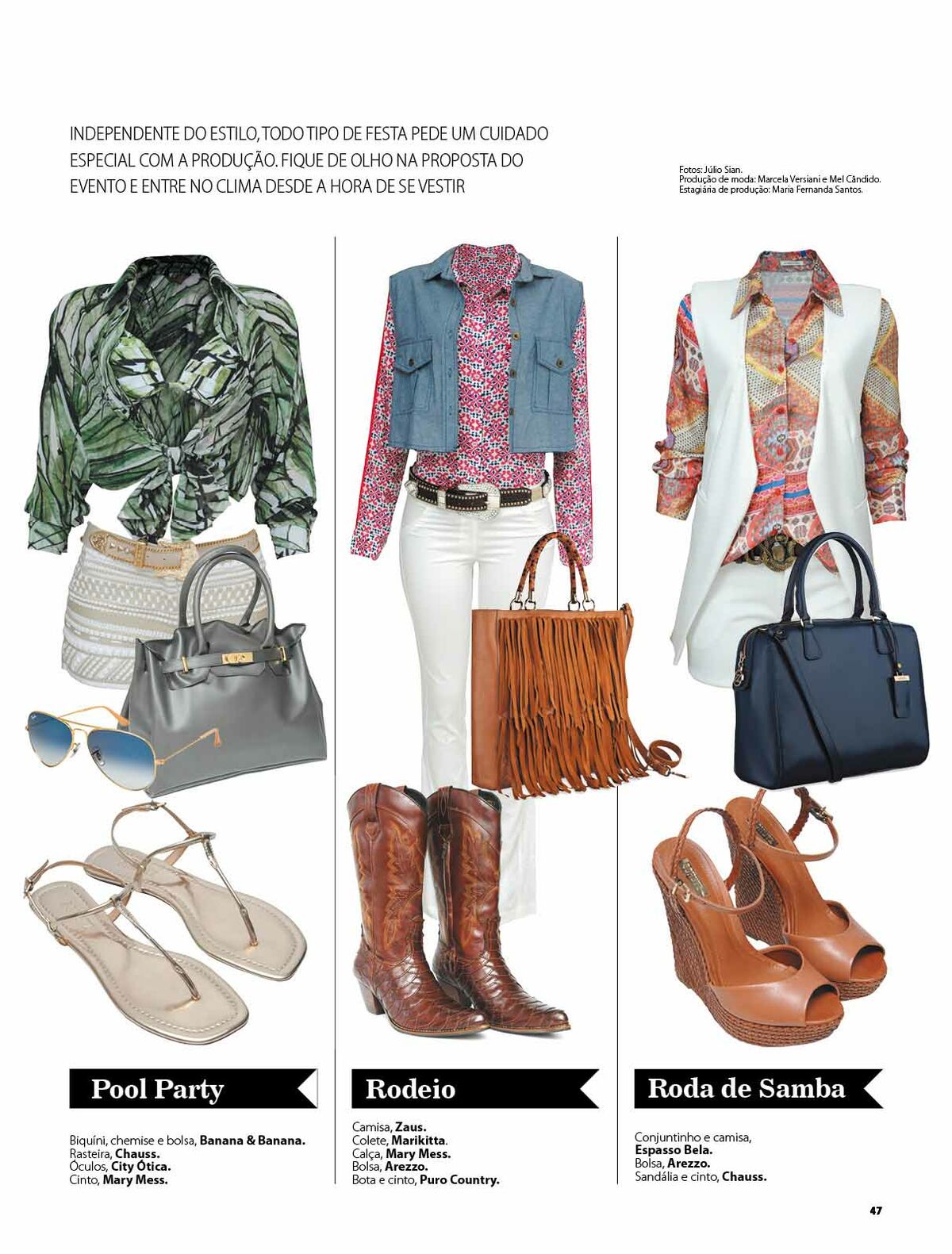 INDEPENDENTE DO ESTILO, TODO TIPO DE FESTA PEDE UM CUIDADO ESPECIAL COM A PRODUÇÃO. FIQUE DE OLHO NA PROPOSTA DO EVENTO E ENTRE NO CLIMA DESDE A HORA DE SE VESTIR

Fotos: Júlio Sian.
Produção de moda: Marcela Versiani e Mel Cândido.
Estagiária de produção: Maria Fernanda Santos.

Pool Party

Biquíni, chemise e bolsa, Banana & Banana.
Rasteira, Chauss.
Óculos, City Ótica.
Cinto, Mary Mess.

Rodeio

Camisa, Zaus.
Colete, Marikitta.
Calça, Mary Mess.
Bolsa, Arezzo.
Bota e cinto, Puro Country.

Roda de Samba

Conjuntinho e camisa, Espasso Bela.
Bolsa, Arezzo.
Sandália e cinto, Chauss.

47